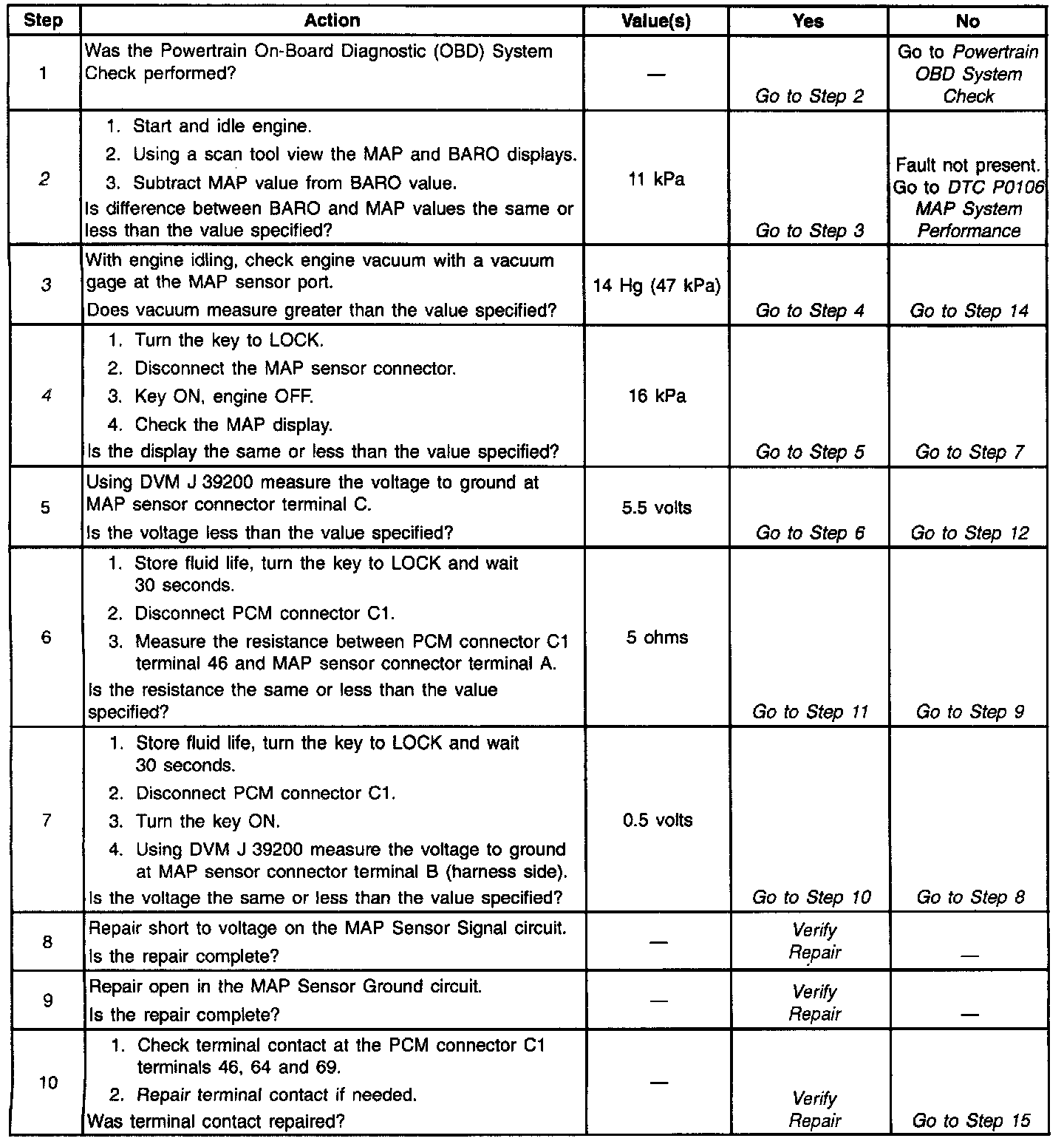 | Step | Action | Value(s) | Yes | No |
|---|---|---|---|---|
| 1 | Was the Powertrain On-Board Diagnostic (OBD) System Check performed? | — | Go to Step 2 | Go to Powertrain OBD System Check |
| 2 | 1. Start and idle engine. 2. Using a scan tool view the MAP and BARO displays. 3. Subtract MAP value from BARO value. Is difference between BARO and MAP values the same or less than the value specified? | 11 kPa | Go to Step 3 | Fault not present. Go to DTC P0106 MAP System Performance |
| 3 | With engine idling, check engine vacuum with a vacuum gage at the MAP sensor port. Does vacuum measure greater than the value specified? | 14 Hg (47 kPa) | Go to Step 4 | Go to Step 14 |
| 4 | 1. Turn the key to LOCK. 2. Disconnect the MAP sensor connector. 3. Key ON, engine OFF. 4. Check the MAP display. Is the display the same or less than the value specified? | 16 kPa | Go to Step 5 | Go to Step 7 |
| 5 | Using DVM J 39200 measure the voltage to ground at MAP sensor connector terminal C. Is the voltage less than the value specified? | 5.5 volts | Go to Step 6 | Go to Step 12 |
| 6 | 1. Store fluid life, turn the key to LOCK and wait 30 seconds. 2. Disconnect PCM connector C1. 3. Measure the resistance between PCM connector C1 terminal 46 and MAP sensor connector terminal A. Is the resistance the same or less than the value specified? | 5 ohms | Go to Step 11 | Go to Step 9 |
| 7 | 1. Store fluid life, turn the key to LOCK and wait 30 seconds. 2. Disconnect PCM connector C1. 3. Turn the key ON. 4. Using DVM J 39200 measure the voltage to ground at MAP sensor connector terminal B (harness side). Is the voltage the same or less than the value specified? | 0.5 volts | Go to Step 10 | Go to Step 8 |
| 8 | Repair short to voltage on the MAP Sensor Signal circuit. Is the repair complete? | — | Verify Repair | — |
| 9 | Repair open in the MAP Sensor Ground circuit. Is the repair complete? | — | Verify Repair | — |
| 10 | 1. Check terminal contact at the PCM connector C1 terminals 46, 64 and 69. 2. Repair terminal contact if needed. Was terminal contact repaired? | — | Verify Repair | Go to Step 15 |